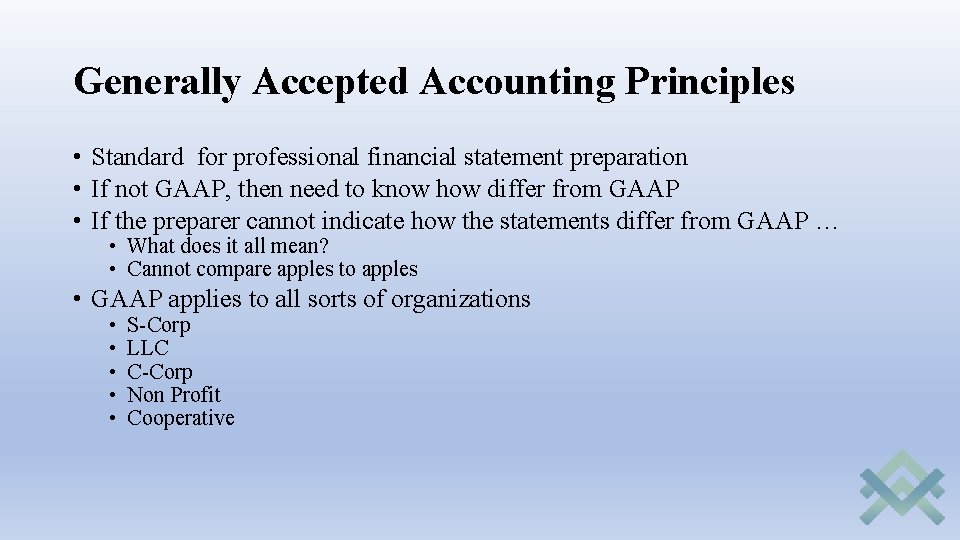 Generally Accepted Accounting Principles

• Standard for professional financial statement preparation
• If not GAAP, then need to know how differ from GAAP
• If the preparer cannot indicate how the statements differ from GAAP …
  • What does it all mean?
  • Cannot compare apples to apples
• GAAP applies to all sorts of organizations
  • S-Corp
  • LLC
  • C-Corp
  • Non Profit
  • Cooperative